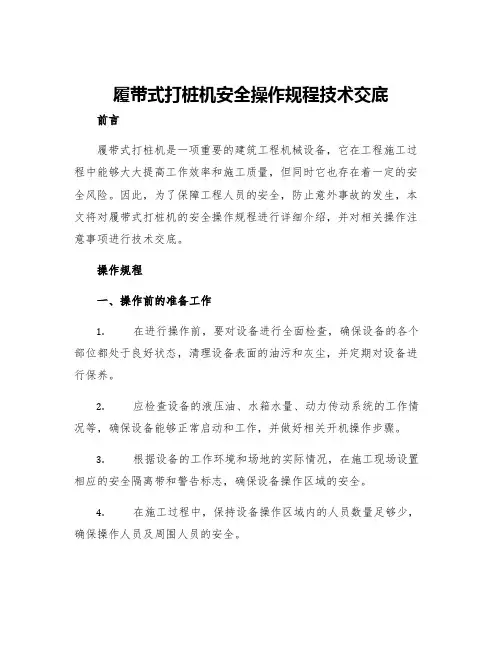 履带式打桩机安全操作规程技术交底

前言

履带式打桩机是一项重要的建筑工程机械设备，它在工程施工过程中能够大大提高工作效率和施工质量，但同时它也存在着一定的安全风险。因此，为了保障工程人员的安全，防止意外事故的发生，本文将对履带式打桩机的安全操作规程进行详细介绍，并对相关操作注意事项进行技术交底。

操作规程

一、操作前的准备工作

1. 在进行操作前，要对设备进行全面检查，确保设备的各个部位都处于良好状态，清理设备表面的油污和灰尘，并定期对设备进行保养。

2. 应检查设备的液压油、水箱水量、动力传动系统的工作情况等，确保设备能够正常启动和工作，并做好相关开机操作步骤。

3. 根据设备的工作环境和场地的实际情况，在施工现场设置相应的安全隔离带和警告标志，确保设备操作区域的安全。

4. 在施工过程中，保持设备操作区域内的人员数量足够少，确保操作人员及周围人员的安全。